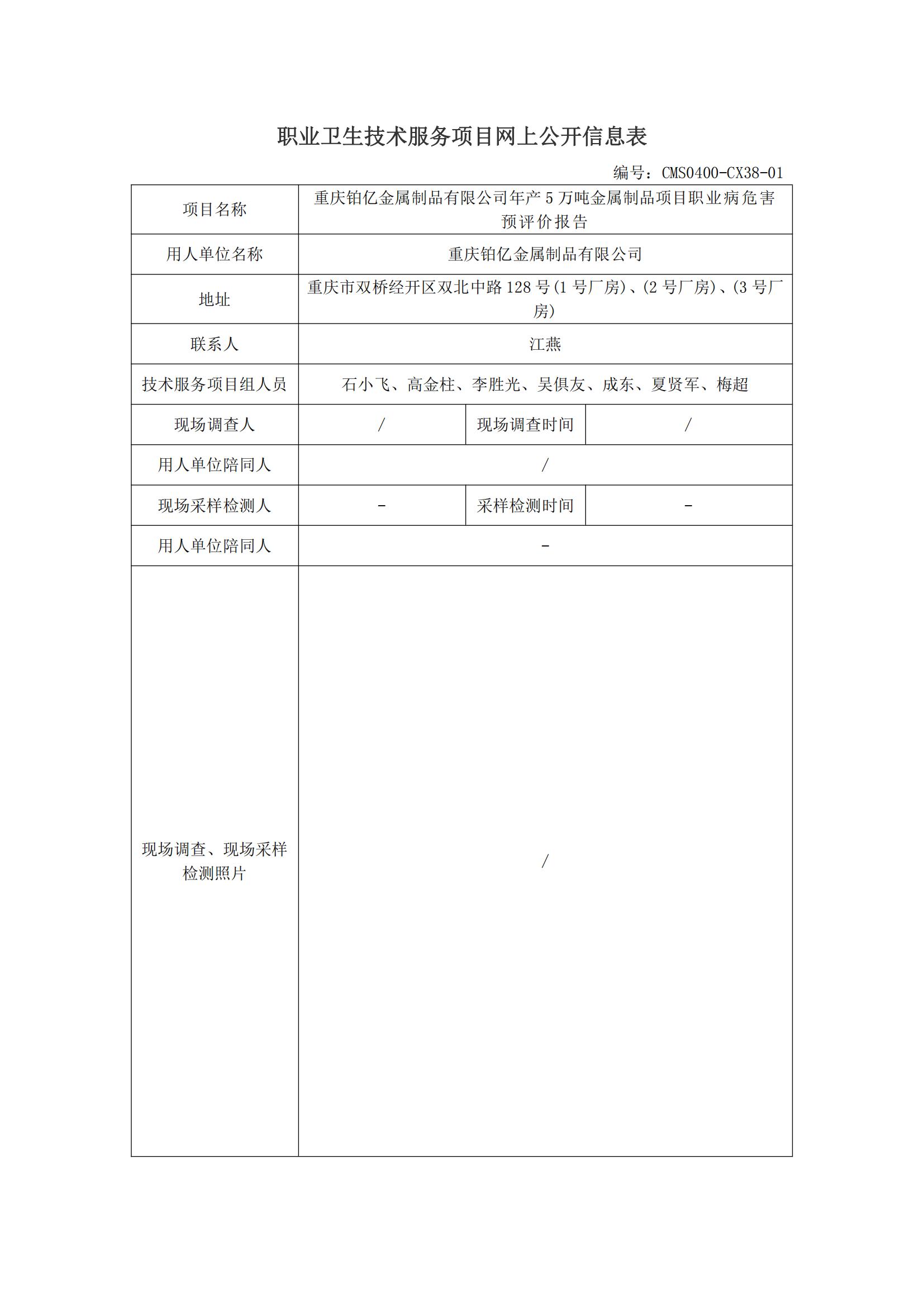 职业卫生技术服务项目网上公开信息表

编号：CMS0400-CX38-01

| 项目名称 | 重庆铂亿金属制品有限公司年产 5 万吨金属制品项目职业病危害预评价报告 | | |
|---|---|---|---|
| 用人单位名称 | 重庆铂亿金属制品有限公司 | | |
| 地址 | 重庆市双桥经开区双北中路 128 号(1 号厂房)、(2 号厂房)、(3 号厂房) | | |
| 联系人 | 江燕 | | |
| 技术服务项目组人员 | 石小飞、高金柱、李胜光、吴俱友、成东、夏贤军、梅超 | | |
| 现场调查人 | / | 现场调查时间 | / |
| 用人单位陪同人 | / | | |
| 现场采样检测人 | - | 采样检测时间 | - |
| 用人单位陪同人 | - | | |
| 现场调查、现场采样检测照片 | / | | |